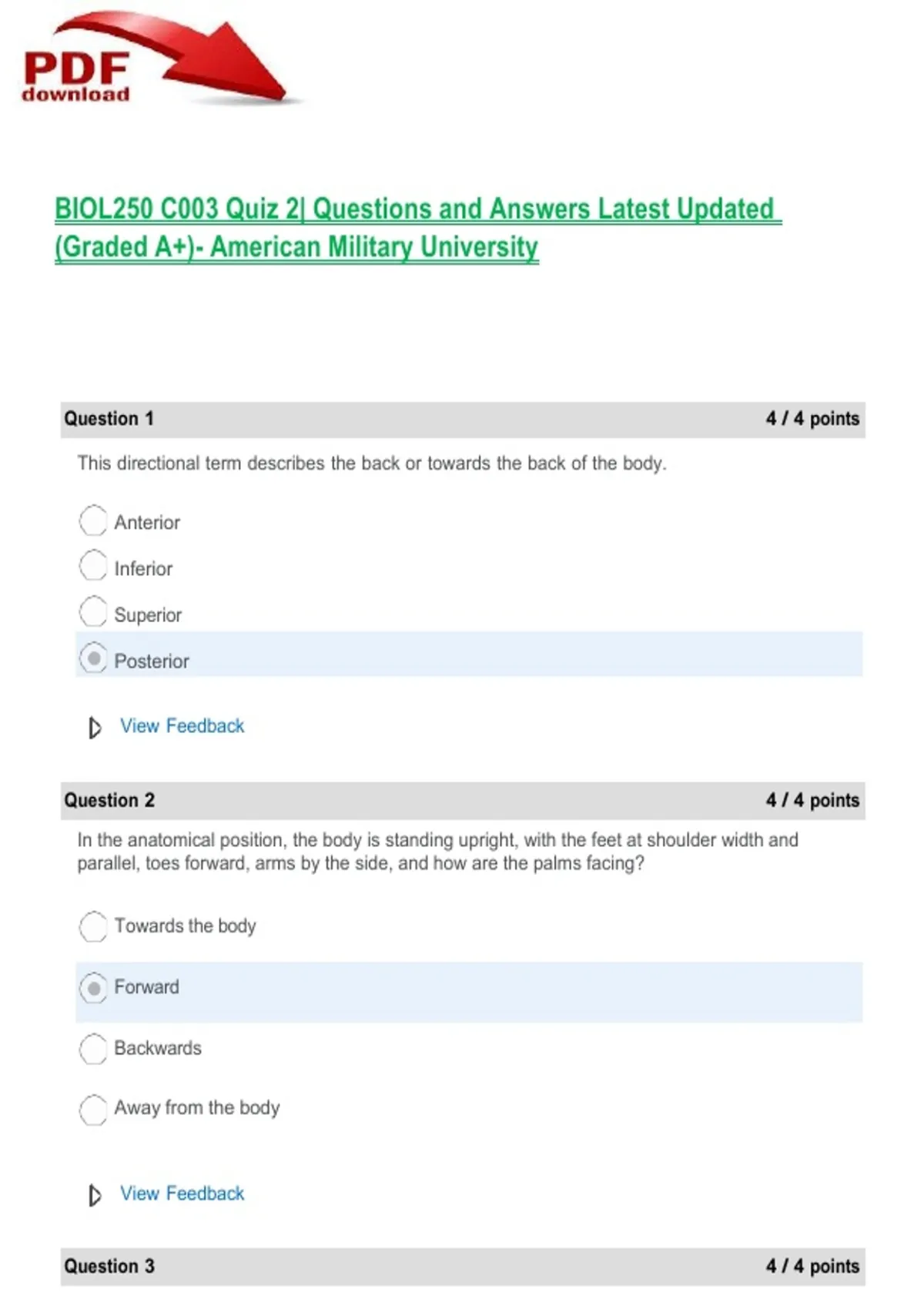 PDF
download

BIOL250 C003 Quiz 2| Questions and Answers Latest Updated (Graded A+)- American Military University

Question 1 4 / 4 points

This directional term describes the back or towards the back of the body.

Anterior

Inferior

Superior

Posterior

View Feedback

Question 2 4 / 4 points

In the anatomical position, the body is standing upright, with the feet at shoulder width and parallel, toes forward, arms by the side, and how are the palms facing?

Towards the body

Forward

Backwards

Away from the body

View Feedback

Question 3 4 / 4 points